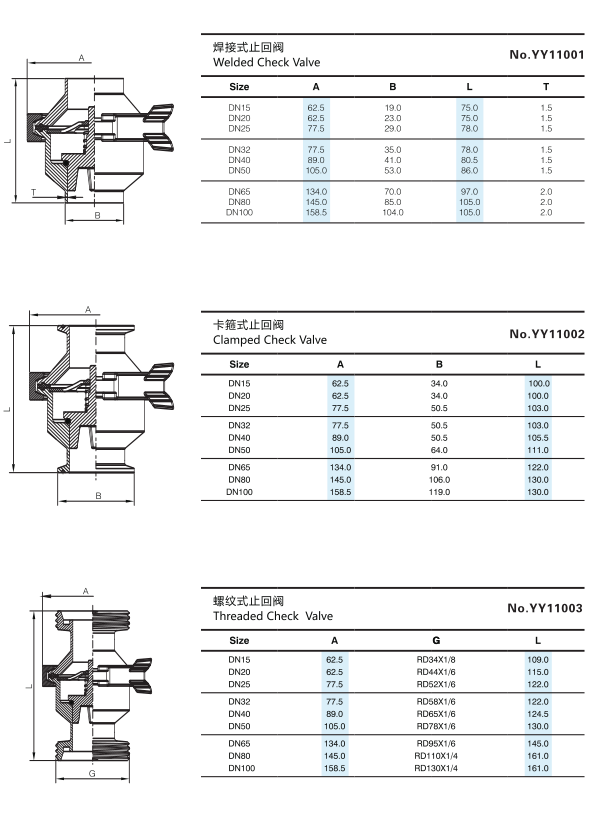 A

L

T

B

焊接式止回阀
Welded Check Valve

No.YY11001

| Size | A | B | L | T |
|---|---|---|---|---|
| DN15 | 62.5 | 19.0 | 75.0 | 1.5 |
| DN20 | 62.5 | 23.0 | 75.0 | 1.5 |
| DN25 | 77.5 | 29.0 | 78.0 | 1.5 |
| DN32 | 77.5 | 35.0 | 78.0 | 1.5 |
| DN40 | 89.0 | 41.0 | 80.5 | 1.5 |
| DN50 | 105.0 | 53.0 | 86.0 | 1.5 |
| DN65 | 134.0 | 70.0 | 97.0 | 2.0 |
| DN80 | 145.0 | 85.0 | 105.0 | 2.0 |
| DN100 | 158.5 | 104.0 | 105.0 | 2.0 |

A

L

B

卡箍式止回阀
Clamped Check Valve

No.YY11002

| Size | A | B | L |
|---|---|---|---|
| DN15 | 62.5 | 34.0 | 100.0 |
| DN20 | 62.5 | 34.0 | 100.0 |
| DN25 | 77.5 | 50.5 | 103.0 |
| DN32 | 77.5 | 50.5 | 103.0 |
| DN40 | 89.0 | 50.5 | 105.5 |
| DN50 | 105.0 | 64.0 | 111.0 |
| DN65 | 134.0 | 91.0 | 122.0 |
| DN80 | 145.0 | 106.0 | 130.0 |
| DN100 | 158.5 | 119.0 | 130.0 |

A

L

G

螺纹式止回阀
Threaded Check Valve

No.YY11003

| Size | A | G | L |
|---|---|---|---|
| DN15 | 62.5 | RD34X1/8 | 109.0 |
| DN20 | 62.5 | RD44X1/6 | 115.0 |
| DN25 | 77.5 | RD52X1/6 | 122.0 |
| DN32 | 77.5 | RD58X1/6 | 122.0 |
| DN40 | 89.0 | RD65X1/6 | 124.5 |
| DN50 | 105.0 | RD78X1/6 | 130.0 |
| DN65 | 134.0 | RD95X1/6 | 145.0 |
| DN80 | 145.0 | RD110X1/4 | 161.0 |
| DN100 | 158.5 | RD130X1/4 | 161.0 |